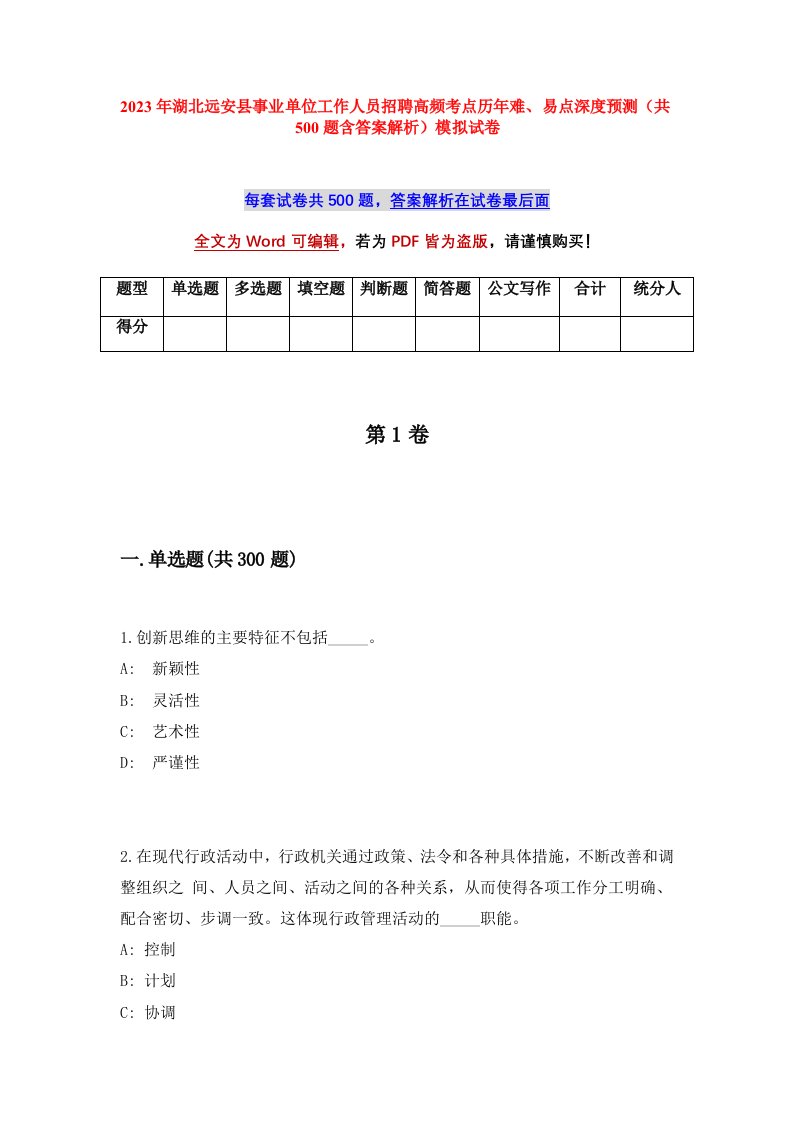 2023年湖北远安县事业单位工作人员招聘高频考点历年难、易点深度预测（共500题含答案解析）模拟试卷

每套试卷共500题，答案解析在试卷最后面

全文为Word可编辑，若为PDF皆为盗版，请谨慎购买！

| 题型 | 单选题 | 多选题 | 填空题 | 判断题 | 简答题 | 公文写作 | 合计 | 统分人 |
|---|---|---|---|---|---|---|---|---|
| 得分 | | | | | | | | |

第1卷

一.单选题(共300题)

1.创新思维的主要特征不包括_____。
A: 新颖性
B: 灵活性
C: 艺术性
D: 严谨性

2.在现代行政活动中，行政机关通过政策、法令和各种具体措施，不断改善和调整组织之 间、人员之间、活动之间的各种关系，从而使得各项工作分工明确、配合密切、步调一致。这体现行政管理活动的_____职能。
A: 控制
B: 计划
C: 协调